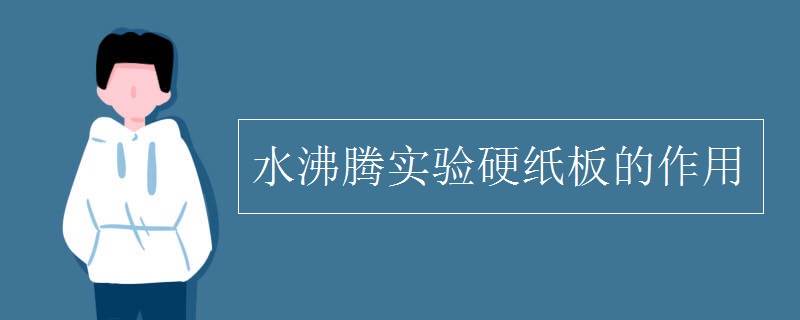 水沸腾实验硬纸板的作用